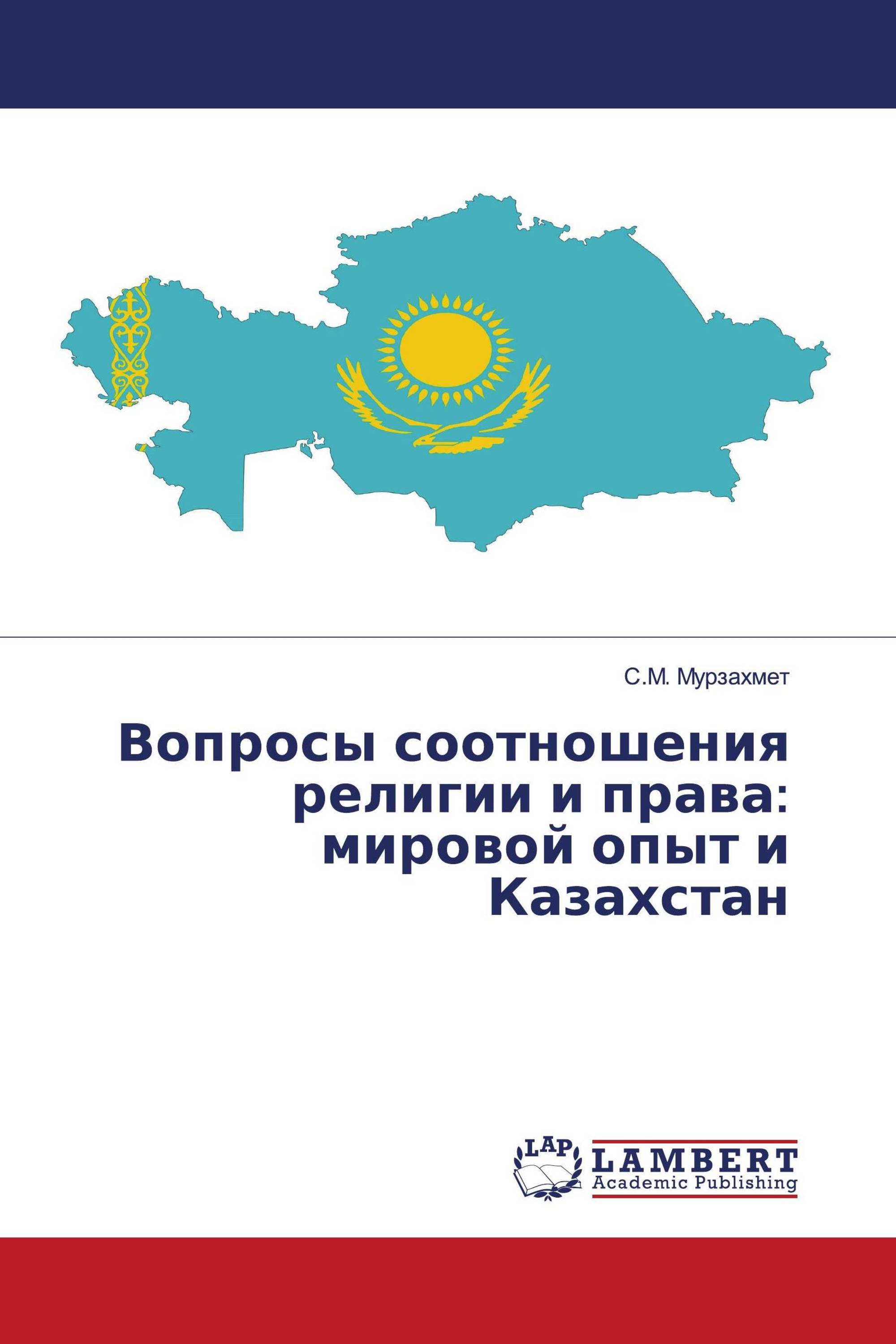 С.М. Мурзахмет

Вопросы соотношения религии и права: мировой опыт и Казахстан

LAP

LAMBERT
Academic Publishing